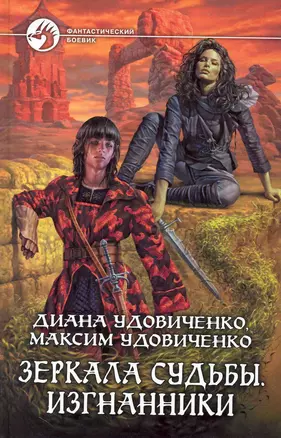 ФАНТАСТИЧЕСКИЙ БОЕВИК

ДИАНА УДОВИЧЕНКО, МАКСИМ УДОВИЧЕНКО

ЗЕРКАЛА СУДЬБЫ. ИЗГНАННИКИ